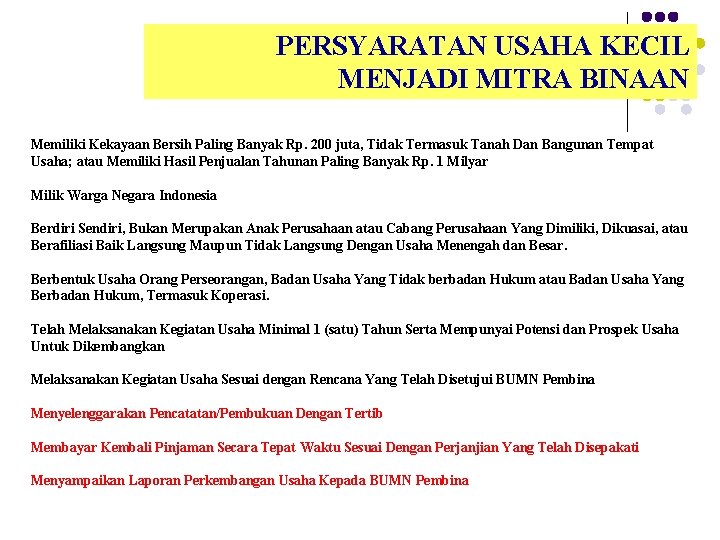 PERSYARATAN USAHA KECIL MENJADI MITRA BINAAN

Memiliki Kekayaan Bersih Paling Banyak Rp. 200 juta, Tidak Termasuk Tanah Dan Bangunan Tempat Usaha; atau Memiliki Hasil Penjualan Tahunan Paling Banyak Rp. 1 Milyar

Milik Warga Negara Indonesia

Berdiri Sendiri, Bukan Merupakan Anak Perusahaan atau Cabang Perusahaan Yang Dimiliki, Dikuasai, atau Berafiliasi Baik Langsung Maupun Tidak Langsung Dengan Usaha Menengah dan Besar.

Berbentuk Usaha Orang Perseorangan, Badan Usaha Yang Tidak berbadan Hukum atau Badan Usaha Yang Berbadan Hukum, Termasuk Koperasi.

Telah Melaksanakan Kegiatan Usaha Minimal 1 (satu) Tahun Serta Mempunyai Potensi dan Prospek Usaha Untuk Dikembangkan

Melaksanakan Kegiatan Usaha Sesuai dengan Rencana Yang Telah Disetujui BUMN Pembina

Menyelenggarakan Pencatatan/Pembukuan Dengan Tertib

Membayar Kembali Pinjaman Secara Tepat Waktu Sesuai Dengan Perjanjian Yang Telah Disepakati

Menyampaikan Laporan Perkembangan Usaha Kepada BUMN Pembina